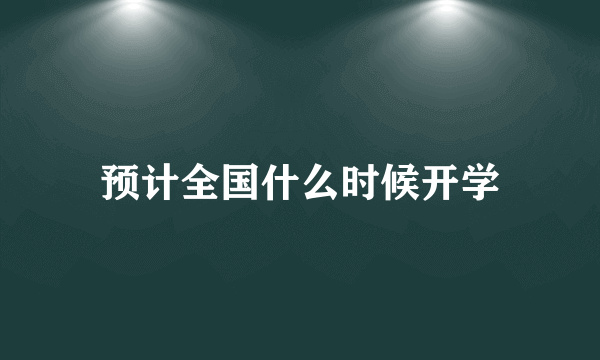 预计全国什么时候开学